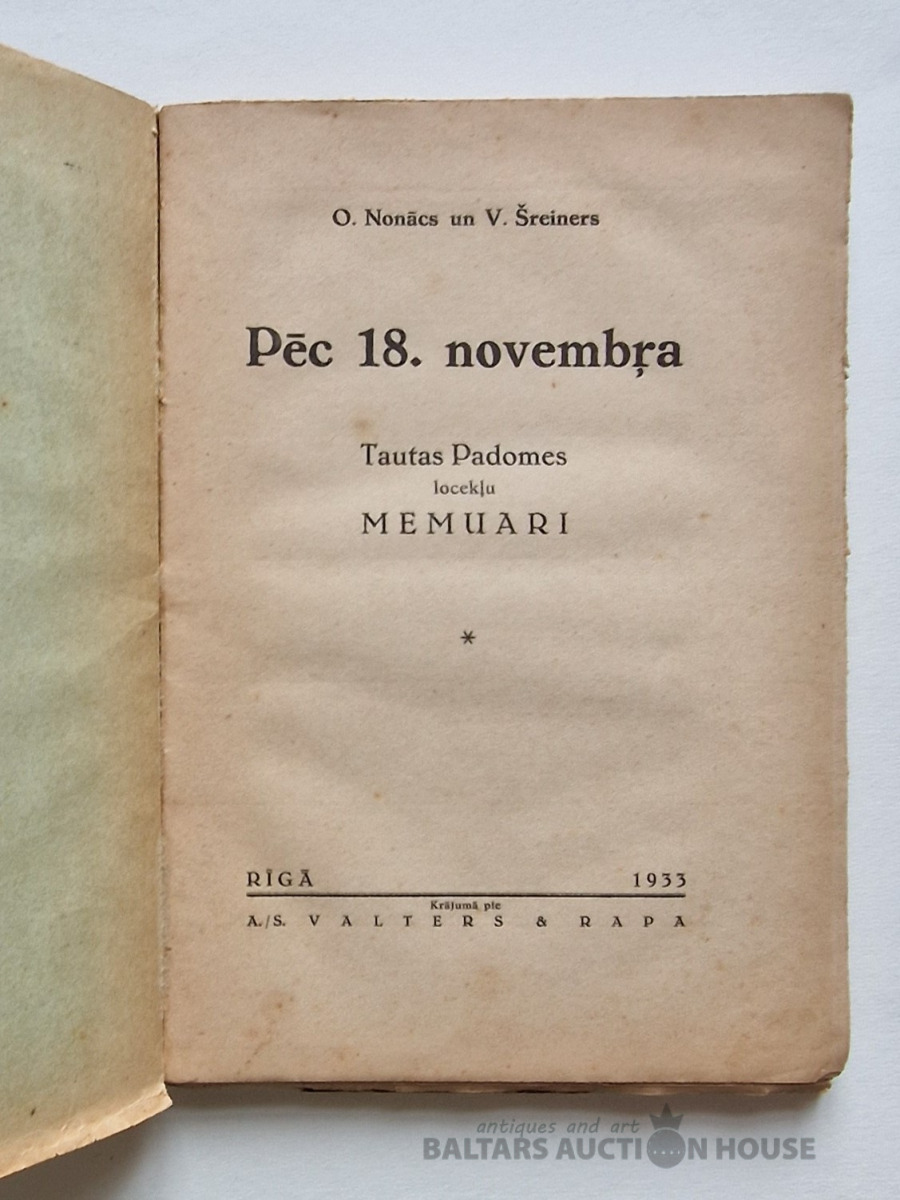 O. Nonācs un V. Šreiners

Pēc 18. novembŗa

Tautas Padomes
locekļu
MEMUARI

*

RĪGĀ 1933

Krājumā pie
A./S. VALTERS & RAPA

antiques and art
BALTARS AUCTION HOUSE